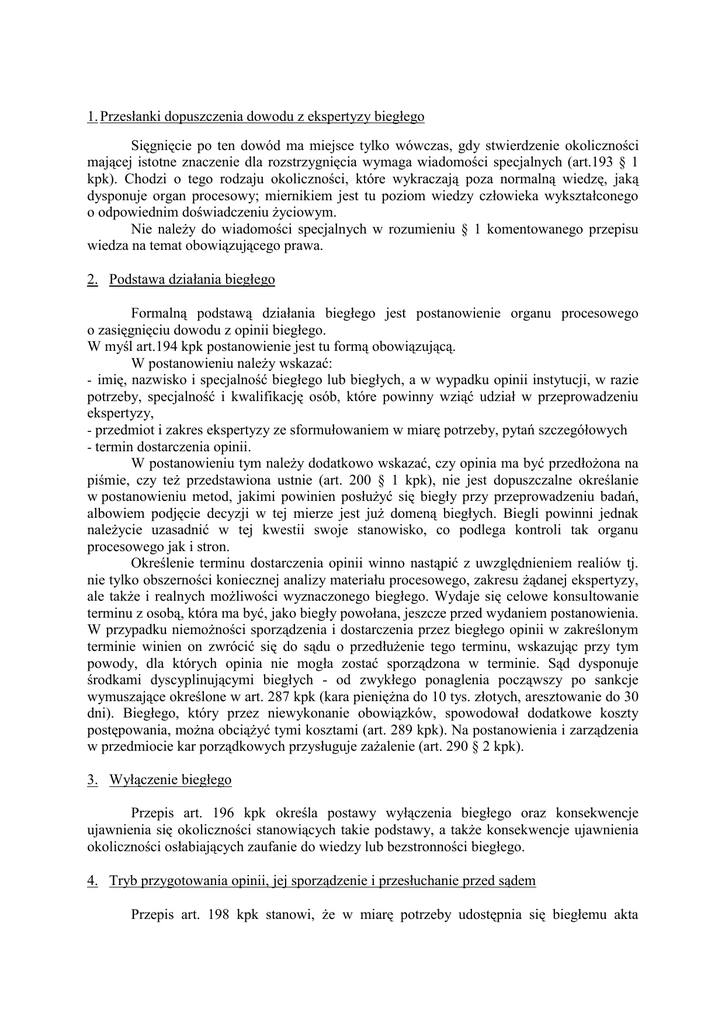 1. Przesłanki dopuszczenia dowodu z ekspertyzy biegłego

Sięgnięcie po ten dowód ma miejsce tylko wówczas, gdy stwierdzenie okoliczności mającej istotne znaczenie dla rozstrzygnięcia wymaga wiadomości specjalnych (art.193 § 1 kpk). Chodzi o tego rodzaju okoliczności, które wykraczają poza normalną wiedzę, jaką dysponuje organ procesowy; miernikiem jest tu poziom wiedzy człowieka wykształconego o odpowiednim doświadczeniu życiowym.
Nie należy do wiadomości specjalnych w rozumieniu § 1 komentowanego przepisu wiedza na temat obowiązującego prawa.

2. Podstawa działania biegłego

Formalną podstawą działania biegłego jest postanowienie organu procesowego o zasięgnięciu dowodu z opinii biegłego.
W myśl art.194 kpk postanowienie jest tu formą obowiązującą.
W postanowieniu należy wskazać:
- imię, nazwisko i specjalność biegłego lub biegłych, a w wypadku opinii instytucji, w razie potrzeby, specjalność i kwalifikację osób, które powinny wziąć udział w przeprowadzeniu ekspertyzy,
- przedmiot i zakres ekspertyzy ze sformułowaniem w miarę potrzeby, pytań szczegółowych
- termin dostarczenia opinii.
W postanowieniu tym należy dodatkowo wskazać, czy opinia ma być przedłożona na piśmie, czy też przedstawiona ustnie (art. 200 § 1 kpk), nie jest dopuszczalne określanie w postanowieniu metod, jakimi powinien posłużyć się biegły przy przeprowadzeniu badań, albowiem podjęcie decyzji w tej mierze jest już domeną biegłych. Biegli powinni jednak należycie uzasadnić w tej kwestii swoje stanowisko, co podlega kontroli tak organu procesowego jak i stron.
Określenie terminu dostarczenia opinii winno nastąpić z uwzględnieniem realiów tj. nie tylko obszerności koniecznej analizy materiału procesowego, zakresu żądanej ekspertyzy, ale także i realnych możliwości wyznaczonego biegłego. Wydaje się celowe konsultowanie terminu z osobą, która ma być, jako biegły powołana, jeszcze przed wydaniem postanowienia. W przypadku niemożności sporządzenia i dostarczenia przez biegłego opinii w zakreślonym terminie winien on zwrócić się do sądu o przedłużenie tego terminu, wskazując przy tym powody, dla których opinia nie mogła zostać sporządzona w terminie. Sąd dysponuje środkami dyscyplinującymi biegłych - od zwykłego ponaglenia począwszy po sankcje wymuszające określone w art. 287 kpk (kara pieniężna do 10 tys. złotych, aresztowanie do 30 dni). Biegłego, który przez niewykonanie obowiązków, spowodował dodatkowe koszty postępowania, można obciążyć tymi kosztami (art. 289 kpk). Na postanowienia i zarządzenia w przedmiocie kar porządkowych przysługuje zażalenie (art. 290 § 2 kpk).

3. Wyłączenie biegłego

Przepis art. 196 kpk określa postawy wyłączenia biegłego oraz konsekwencje ujawnienia się okoliczności stanowiących takie podstawy, a także konsekwencje ujawnienia okoliczności osłabiających zaufanie do wiedzy lub bezstronności biegłego.

4. Tryb przygotowania opinii, jej sporządzenie i przesłuchanie przed sądem

Przepis art. 198 kpk stanowi, że w miarę potrzeby udostępnia się biegłemu akta